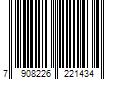 7 908226 221434